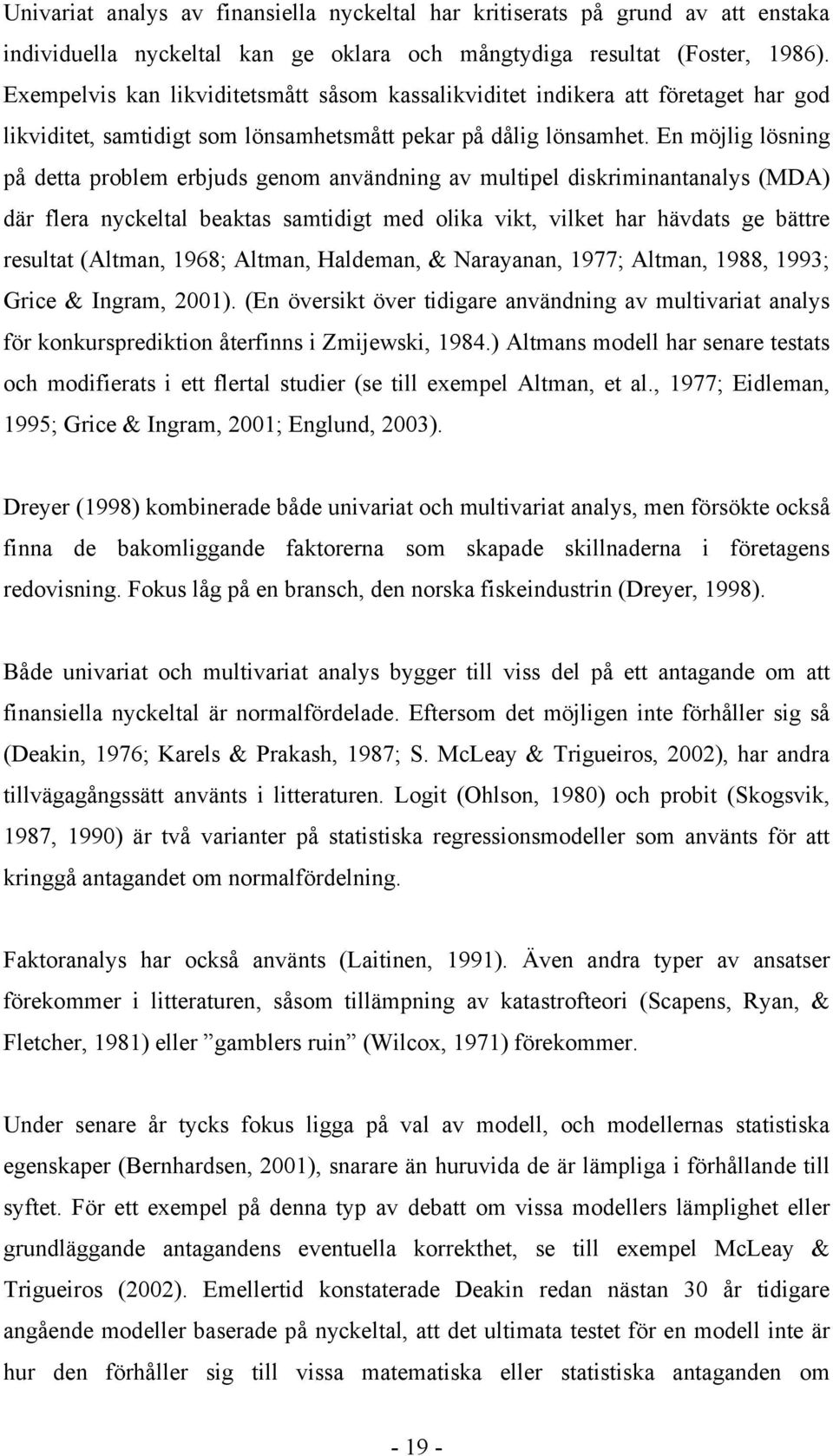 Univariat analys av finansiella nyckeltal har kritiserats på grund av att enstaka individuella nyckeltal kan ge oklara och mångtydiga resultat (Foster, 1986). Exempelvis kan likviditetsmått såsom kassalikviditet indikera att företaget har god likviditet, samtidigt som lönsamhetsmått pekar på dålig lönsamhet. En möjlig lösning på detta problem erbjuds genom användning av multipel diskriminantanalys (MDA) där flera nyckeltal beaktas samtidigt med olika vikt, vilket har hävdats ge bättre resultat (Altman, 1968; Altman, Haldeman, & Narayanan, 1977; Altman, 1988, 1993; Grice & Ingram, 2001). (En översikt över tidigare användning av multivariat analys för konkursprediktion återfinns i Zmijewski, 1984.) Altmans modell har senare testats och modifierats i ett flertal studier (se till exempel Altman, et al., 1977; Eidleman, 1995; Grice & Ingram, 2001; Englund, 2003).

Dreyer (1998) kombinerade både univariat och multivariat analys, men försökte också finna de bakomliggande faktorerna som skapade skillnaderna i företagens redovisning. Fokus låg på en bransch, den norska fiskeindustrin (Dreyer, 1998).

Både univariat och multivariat analys bygger till viss del på ett antagande om att finansiella nyckeltal är normalfördelade. Eftersom det möjligen inte förhåller sig så (Deakin, 1976; Karels & Prakash, 1987; S. McLeay & Trigueiros, 2002), har andra tillvägagångssätt använts i litteraturen. Logit (Ohlson, 1980) och probit (Skogsvik, 1987, 1990) är två varianter på statistiska regressionsmodeller som använts för att kringgå antagandet om normalfördelning.

Faktoranalys har också använts (Laitinen, 1991). Även andra typer av ansatser förekommer i litteraturen, såsom tillämpning av katastrofteori (Scapens, Ryan, & Fletcher, 1981) eller ”gamblers ruin” (Wilcox, 1971) förekommer.

Under senare år tycks fokus ligga på val av modell, och modellernas statistiska egenskaper (Bernhardsen, 2001), snarare än huruvida de är lämpliga i förhållande till syftet. För ett exempel på denna typ av debatt om vissa modellers lämplighet eller grundläggande antagandens eventuella korrekthet, se till exempel McLeay & Trigueiros (2002). Emellertid konstaterade Deakin redan nästan 30 år tidigare angående modeller baserade på nyckeltal, att det ultimata testet för en modell inte är hur den förhåller sig till vissa matematiska eller statistiska antaganden om

- 19 -